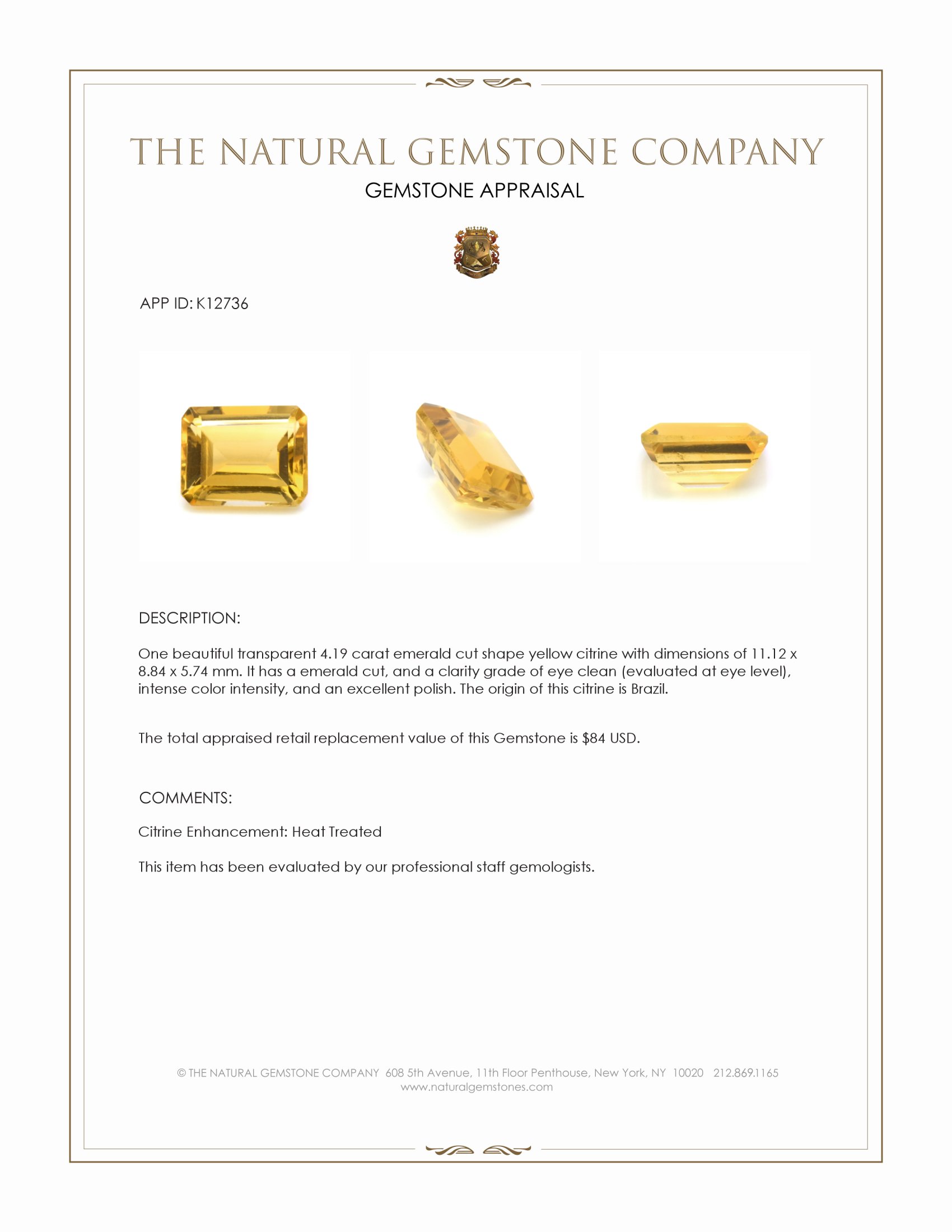 THE NATURAL GEMSTONE COMPANY

GEMSTONE APPRAISAL

APP ID: K12736

DESCRIPTION:

One beautiful transparent 4.19 carat emerald cut shape yellow citrine with dimensions of 11.12 x 8.84 x 5.74 mm. It has a emerald cut, and a clarity grade of eye clean (evaluated at eye level), intense color intensity, and an excellent polish. The origin of this citrine is Brazil.

The total appraised retail replacement value of this Gemstone is \$84 USD.

COMMENTS:

Citrine Enhancement: Heat Treated

This item has been evaluated by our professional staff gemologists.

© THE NATURAL GEMSTONE COMPANY 608 5th Avenue, 11th Floor Penthouse, New York, NY 10020 212.869.1165
www.naturalgemstones.com